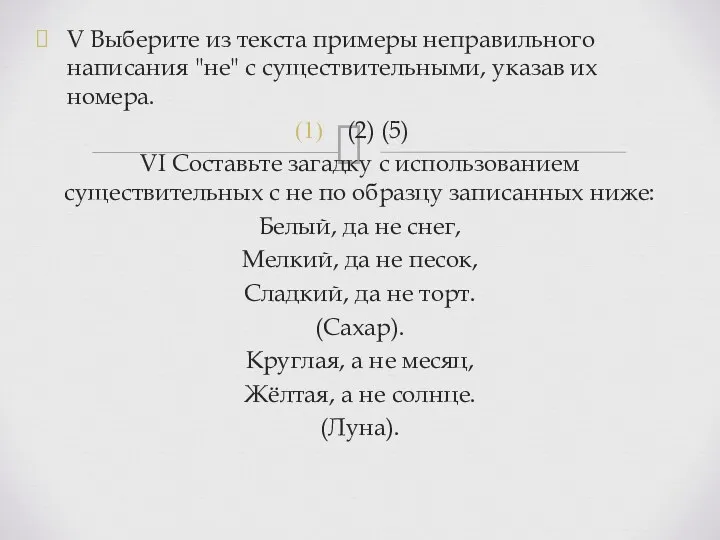 V Выберите из текста примеры неправильного написания "не" с существительными, указав их номера.

(1) (2) (5)

VI Составьте загадку с использованием существительных с не по образцу записанных ниже:

Белый, да не снег,

Мелкий, да не песок,

Сладкий, да не торт.

(Сахар).

Круглая, а не месяц,

Жёлтая, а не солнце.

(Луна).